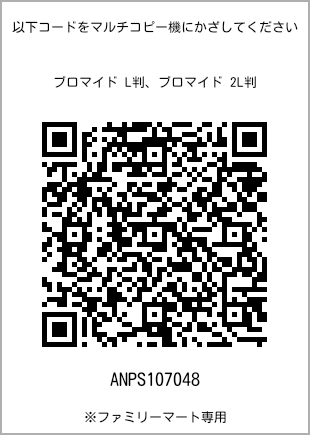 以下コードをマルチコピー機にかざしてください

ブロマイド L判、ブロマイド 2L判

ANPS107048

※ファミリーマート専用